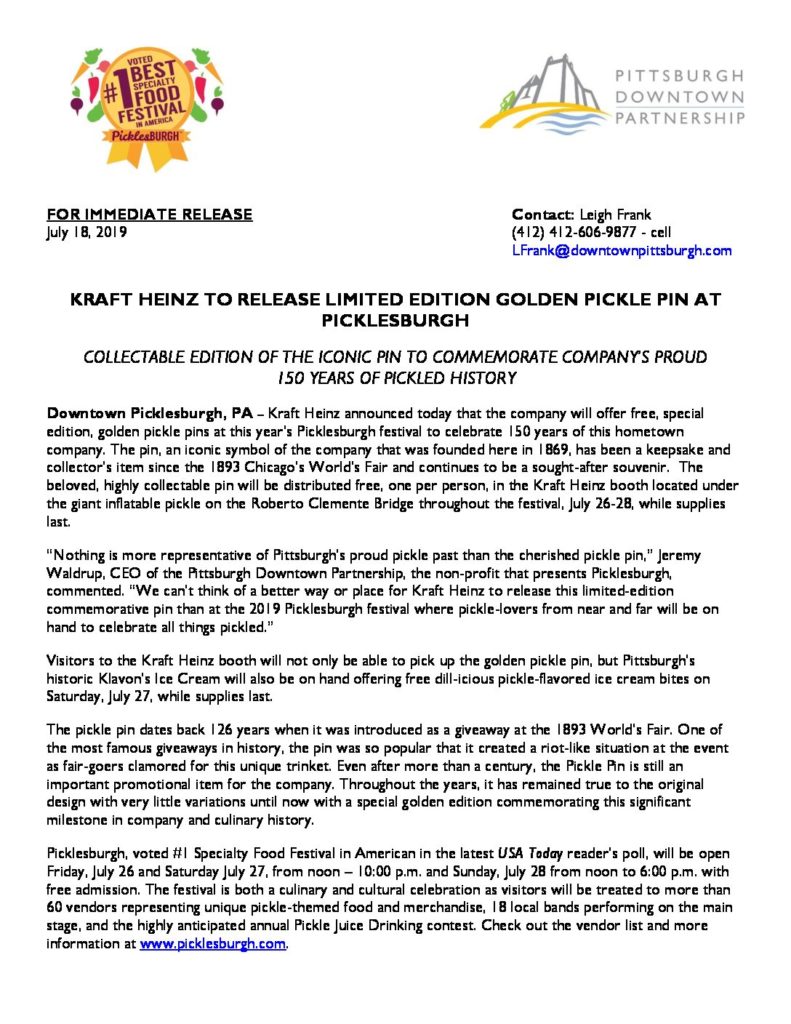 VOTED #1 BEST SPECIALTY FOOD FESTIVAL IN AMERICA
PicklesBURGH

PITTSBURGH DOWNTOWN PARTNERSHIP

FOR IMMEDIATE RELEASE
July 18, 2019

Contact: Leigh Frank
(412) 412-606-9877 - cell
LFrank@downtownpittsburgh.com

KRAFT HEINZ TO RELEASE LIMITED EDITION GOLDEN PICKLE PIN AT PICKLESBURGH

COLLECTABLE EDITION OF THE ICONIC PIN TO COMMEMORATE COMPANY'S PROUD 150 YEARS OF PICKLED HISTORY

Downtown Picklesburgh, PA – Kraft Heinz announced today that the company will offer free, special edition, golden pickle pins at this year's Picklesburgh festival to celebrate 150 years of this hometown company. The pin, an iconic symbol of the company that was founded here in 1869, has been a keepsake and collector's item since the 1893 Chicago's World's Fair and continues to be a sought-after souvenir. The beloved, highly collectable pin will be distributed free, one per person, in the Kraft Heinz booth located under the giant inflatable pickle on the Roberto Clemente Bridge throughout the festival, July 26-28, while supplies last.

"Nothing is more representative of Pittsburgh's proud pickle past than the cherished pickle pin," Jeremy Waldrup, CEO of the Pittsburgh Downtown Partnership, the non-profit that presents Picklesburgh, commented. "We can't think of a better way or place for Kraft Heinz to release this limited-edition commemorative pin than at the 2019 Picklesburgh festival where pickle-lovers from near and far will be on hand to celebrate all things pickled."

Visitors to the Kraft Heinz booth will not only be able to pick up the golden pickle pin, but Pittsburgh's historic Klavon's Ice Cream will also be on hand offering free dill-icious pickle-flavored ice cream bites on Saturday, July 27, while supplies last.

The pickle pin dates back 126 years when it was introduced as a giveaway at the 1893 World's Fair. One of the most famous giveaways in history, the pin was so popular that it created a riot-like situation at the event as fair-goers clamored for this unique trinket. Even after more than a century, the Pickle Pin is still an important promotional item for the company. Throughout the years, it has remained true to the original design with very little variations until now with a special golden edition commemorating this significant milestone in company and culinary history.

Picklesburgh, voted #1 Specialty Food Festival in American in the latest USA Today reader's poll, will be open Friday, July 26 and Saturday July 27, from noon – 10:00 p.m. and Sunday, July 28 from noon to 6:00 p.m. with free admission. The festival is both a culinary and cultural celebration as visitors will be treated to more than 60 vendors representing unique pickle-themed food and merchandise, 18 local bands performing on the main stage, and the highly anticipated annual Pickle Juice Drinking contest. Check out the vendor list and more information at www.picklesburgh.com.